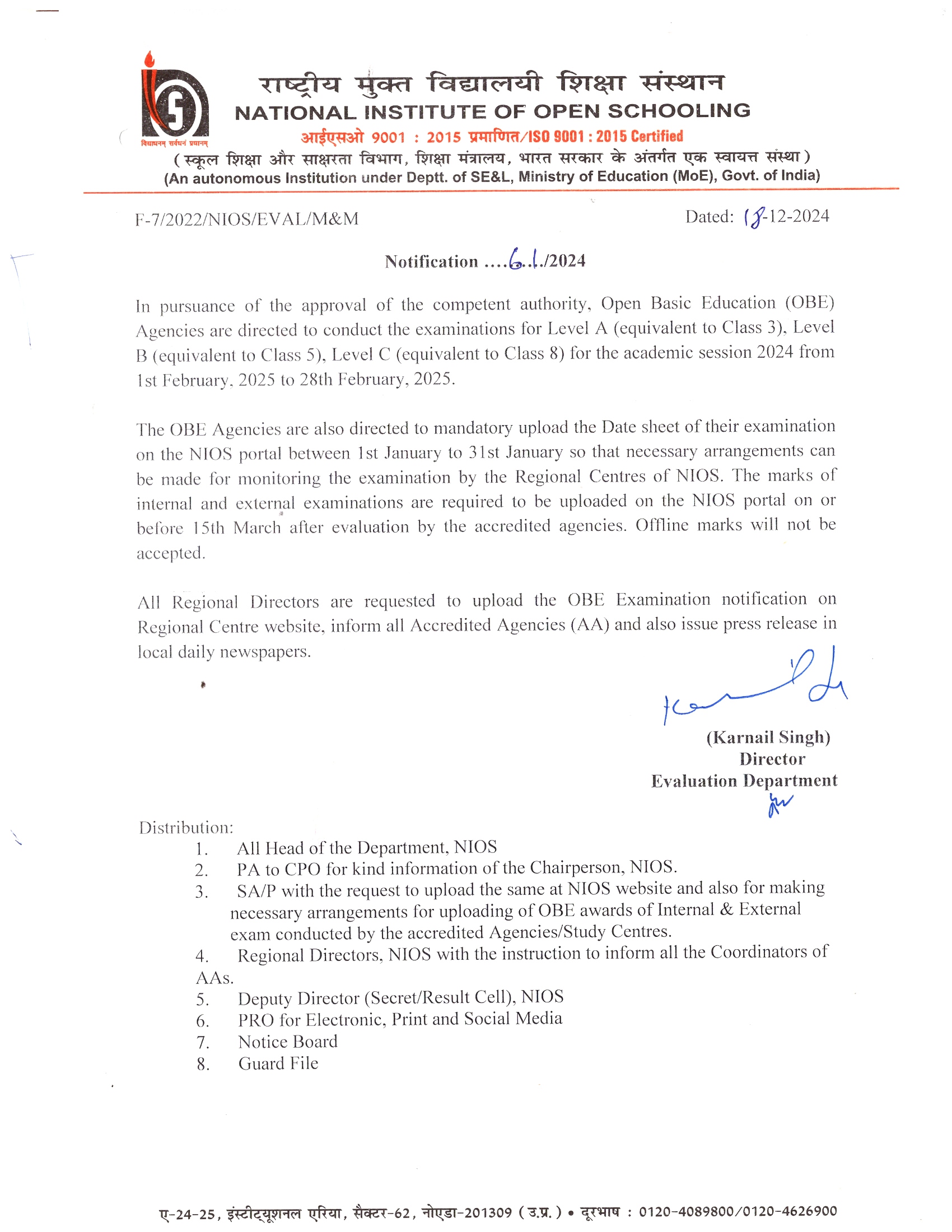 विद्याधनम् सर्वधनं प्रधानम्

राष्ट्रीय मुक्त विद्यालयी शिक्षा संस्थान
NATIONAL INSTITUTE OF OPEN SCHOOLING
आईएसओ 9001 : 2015 प्रमाणित/ISO 9001 : 2015 Certified
(स्कूल शिक्षा और साक्षरता विभाग, शिक्षा मंत्रालय, भारत सरकार के अंतर्गत एक स्वायत्त संस्था)
(An autonomous Institution under Deptt. of SE&L, Ministry of Education (MoE), Govt. of India)

F-7/2022/NIOS/EVAL/M&M

Dated: 18-12-2024

Notification ....61../2024

In pursuance of the approval of the competent authority, Open Basic Education (OBE) Agencies are directed to conduct the examinations for Level A (equivalent to Class 3), Level B (equivalent to Class 5), Level C (equivalent to Class 8) for the academic session 2024 from 1st February, 2025 to 28th February, 2025.

The OBE Agencies are also directed to mandatory upload the Date sheet of their examination on the NIOS portal between 1st January to 31st January so that necessary arrangements can be made for monitoring the examination by the Regional Centres of NIOS. The marks of internal and external examinations are required to be uploaded on the NIOS portal on or before 15th March after evaluation by the accredited agencies. Offline marks will not be accepted.

All Regional Directors are requested to upload the OBE Examination notification on Regional Centre website, inform all Accredited Agencies (AA) and also issue press release in local daily newspapers.

(Karnail Singh)
Director
Evaluation Department

Distribution:
1. All Head of the Department, NIOS
2. PA to CPO for kind information of the Chairperson, NIOS.
3. SA/P with the request to upload the same at NIOS website and also for making necessary arrangements for uploading of OBE awards of Internal & External exam conducted by the accredited Agencies/Study Centres.
4. Regional Directors, NIOS with the instruction to inform all the Coordinators of AAs.
5. Deputy Director (Secret/Result Cell), NIOS
6. PRO for Electronic, Print and Social Media
7. Notice Board
8. Guard File

ए-24-25, इंस्टीट्यूशनल एरिया, सैक्टर-62, नोएडा-201309 (उ.प्र.) • दूरभाष : 0120-4089800/0120-4626900